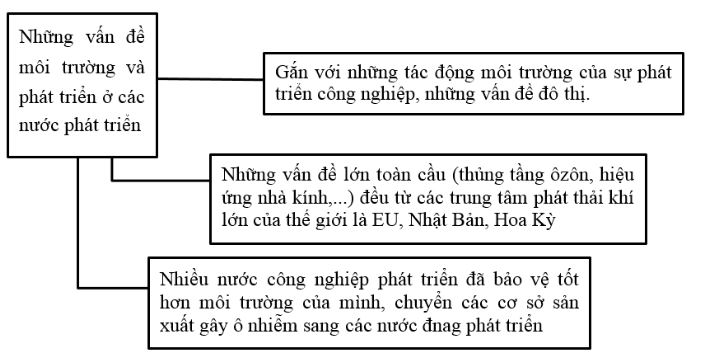 Những vấn đề môi trường và phát triển ở các nước phát triển

Gắn với những tác động môi trường của sự phát triển công nghiệp, những vấn đề đô thị.

Những vấn đề lớn toàn cầu (thủng tầng ôzôn, hiệu ứng nhà kính,...) đều từ các trung tâm phát thải khí lớn của thế giới là EU, Nhật Bản, Hoa Kỳ

Nhiều nước công nghiệp phát triển đã bảo vệ tốt hơn môi trường của mình, chuyển các cơ sở sản xuất gây ô nhiễm sang các nước đnag phát triển